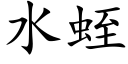 水蛭